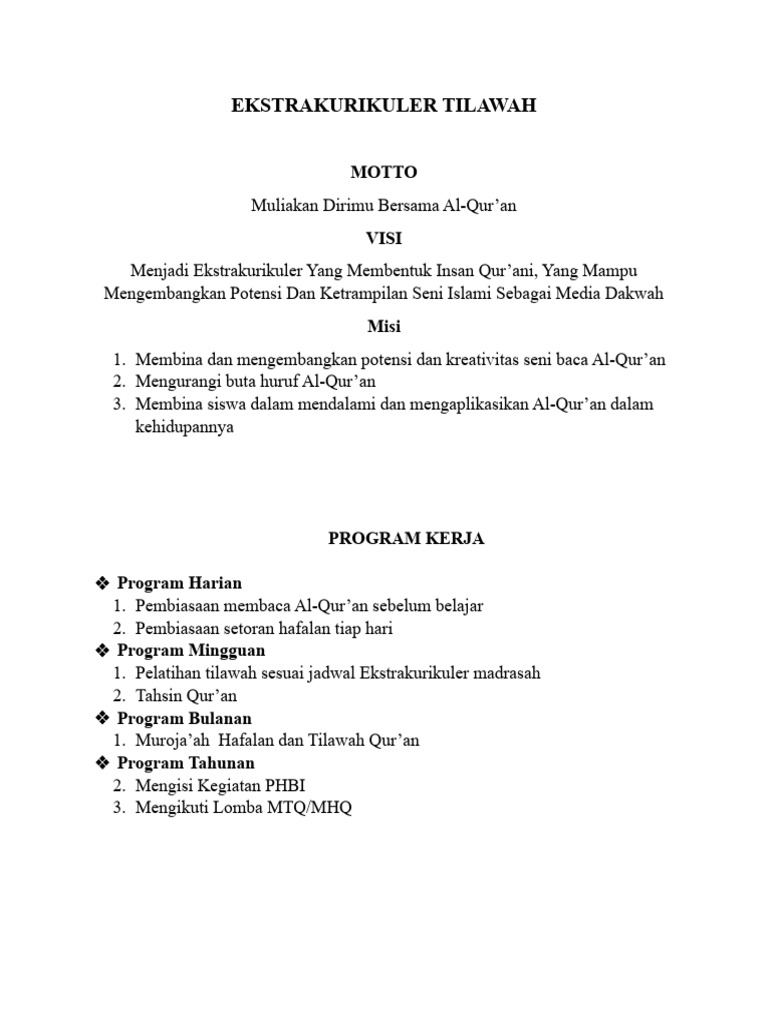 EKSTRAKURIKULER TILAWAH

MOTTO

Muliakan Dirimu Bersama Al-Qur'an

VISI

Menjadi Ekstrakurikuler Yang Membentuk Insan Qur'ani, Yang Mampu Mengembangkan Potensi Dan Ketrampilan Seni Islami Sebagai Media Dakwah

Misi

1. Membina dan mengembangkan potensi dan kreativitas seni baca Al-Qur'an
2. Mengurangi buta huruf Al-Qur'an
3. Membina siswa dalam mendalami dan mengaplikasikan Al-Qur'an dalam kehidupannya

PROGRAM KERJA

❖ Program Harian
1. Pembiasaan membaca Al-Qur'an sebelum belajar
2. Pembiasaan setoran hafalan tiap hari
❖ Program Mingguan
1. Pelatihan tilawah sesuai jadwal Ekstrakurikuler madrasah
2. Tahsin Qur'an
❖ Program Bulanan
1. Muroja'ah Hafalan dan Tilawah Qur'an
❖ Program Tahunan
2. Mengisi Kegiatan PHBI
3. Mengikuti Lomba MTQ/MHQ